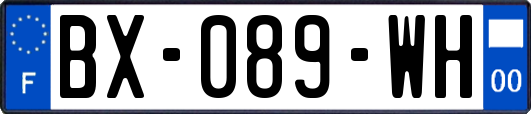 F

BX-089-WH

00